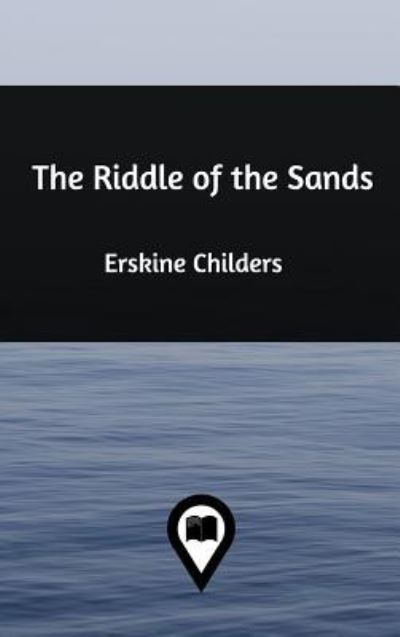 The Riddle of the Sands

Erskine Childers